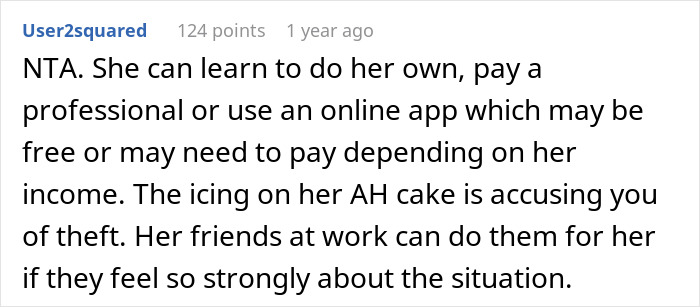 User2squared 124 points 1 year ago

NTA. She can learn to do her own, pay a professional or use an online app which may be free or may need to pay depending on her income. The icing on her AH cake is accusing you of theft. Her friends at work can do them for her if they feel so strongly about the situation.